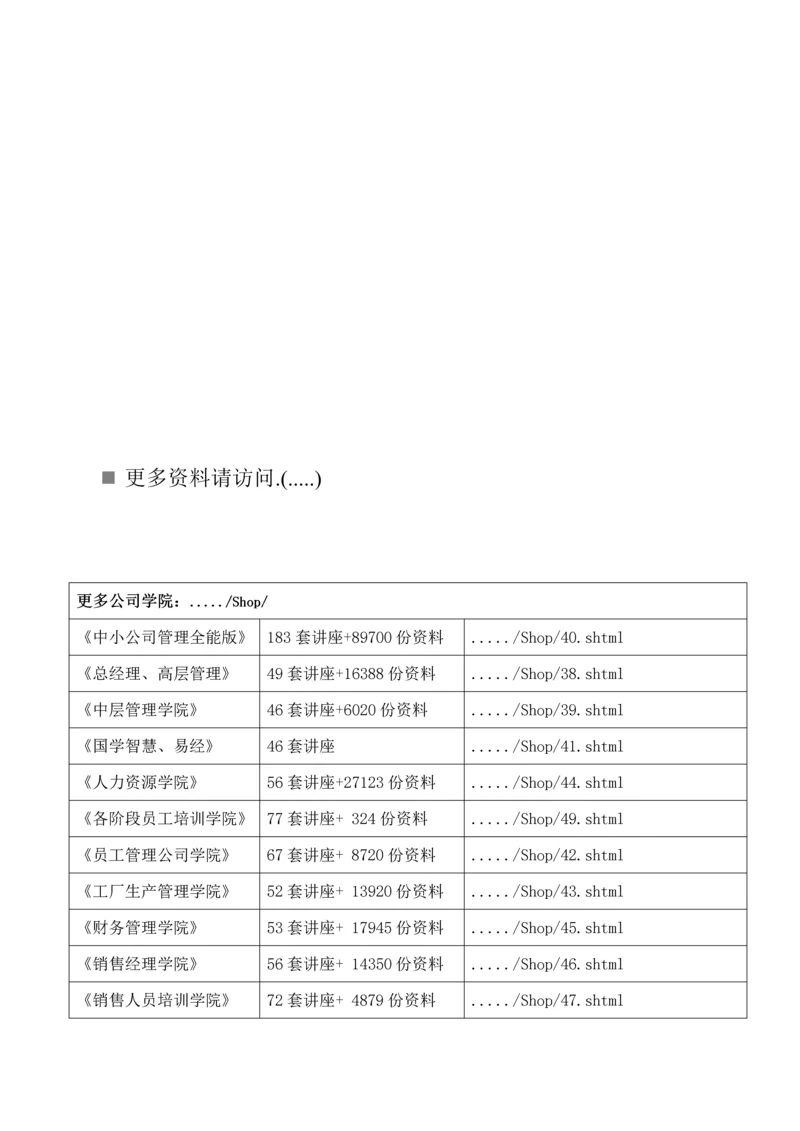 ■ 更多资料请访问.(.....)

| 更多公司学院：...../Shop/ | | |
|---|---|---|
| 《中小公司管理全能版》 | 183 套讲座+89700 份资料 | ...../Shop/40.shtml |
| 《总经理、高层管理》 | 49 套讲座+16388 份资料 | ...../Shop/38.shtml |
| 《中层管理学院》 | 46 套讲座+6020 份资料 | ...../Shop/39.shtml |
| 《国学智慧、易经》 | 46 套讲座 | ...../Shop/41.shtml |
| 《人力资源学院》 | 56 套讲座+27123 份资料 | ...../Shop/44.shtml |
| 《各阶段员工培训学院》 | 77 套讲座+ 324 份资料 | ...../Shop/49.shtml |
| 《员工管理公司学院》 | 67 套讲座+ 8720 份资料 | ...../Shop/42.shtml |
| 《工厂生产管理学院》 | 52 套讲座+ 13920 份资料 | ...../Shop/43.shtml |
| 《财务管理学院》 | 53 套讲座+ 17945 份资料 | ...../Shop/45.shtml |
| 《销售经理学院》 | 56 套讲座+ 14350 份资料 | ...../Shop/46.shtml |
| 《销售人员培训学院》 | 72 套讲座+ 4879 份资料 | ...../Shop/47.shtml |